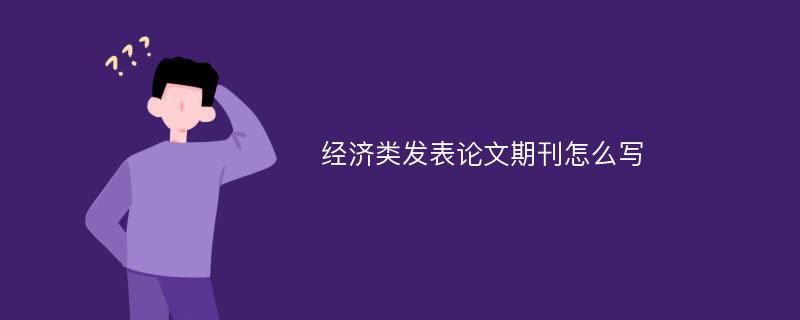 ???

经济类发表论文期刊怎么写